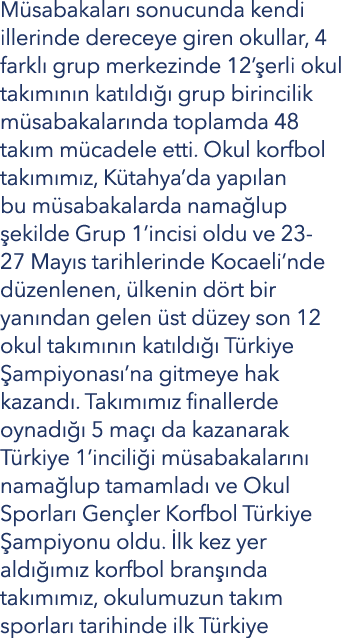 Müsabakaları sonucunda kendi illerinde dereceye giren okullar, 4 farklı grup merkezinde 12'şerli okul takımının katıldığı grup birincilik müsabakalarında toplamda 48 takım mücadele etti. Okul korfbol takımımız, Kütahya'da yapılan bu müsabakalarda namağlup şekilde Grup 1'incisi oldu ve 23-27 Mayıs tarihlerinde Kocaeli'nde düzenlenen, ülkenin dört bir yanından gelen üst düzey son 12 okul takımının katıldığı Türkiye Şampiyonası'na gitmeye hak kazandı. Takımımız finallerde oynadığı 5 maçı da kazanarak Türkiye 1'inciliği müsabakalarını namağlup tamamladı ve Okul Sporları Gençler Korfbol Türkiye Şampiyonu oldu. İlk kez yer aldığımız korfbol branşında takımımız, okulumuzun takım sporları tarihinde ilk Türkiye